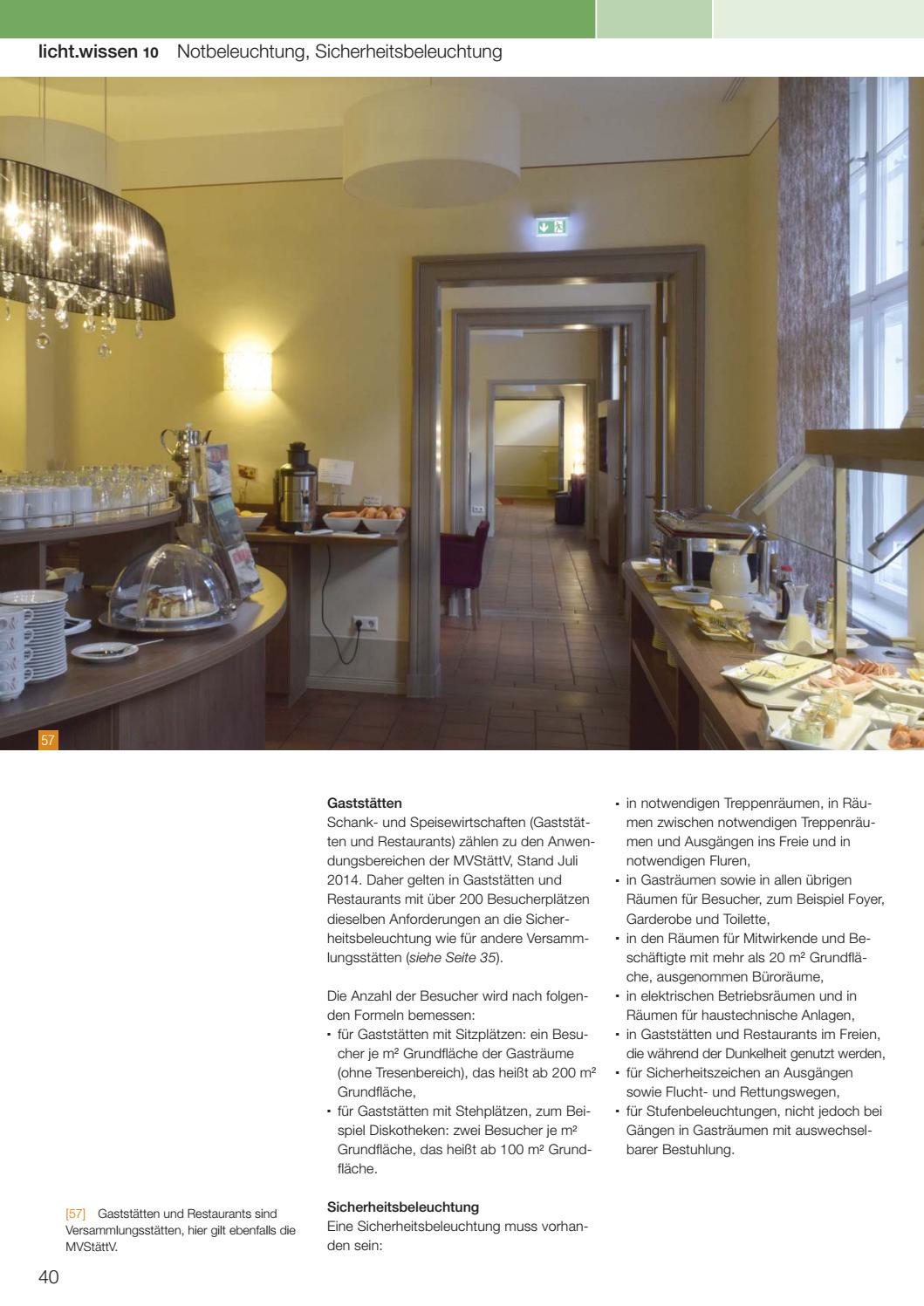 licht.wissen 10 Notbeleuchtung, Sicherheitsbeleuchtung

57

Gaststätten
Schank- und Speisewirtschaften (Gaststätten und Restaurants) zählen zu den Anwendungsbereichen der MVStättV, Stand Juli 2014. Daher gelten in Gaststätten und Restaurants mit über 200 Besucherplätzen dieselben Anforderungen an die Sicherheitsbeleuchtung wie für andere Versammlungsstätten (siehe Seite 35).

Die Anzahl der Besucher wird nach folgenden Formeln bemessen:
• für Gaststätten mit Sitzplätzen: ein Besucher je m² Grundfläche der Gasträume (ohne Tresenbereich), das heißt ab 200 m² Grundfläche,
• für Gaststätten mit Stehplätzen, zum Beispiel Diskotheken: zwei Besucher je m² Grundfläche, das heißt ab 100 m² Grundfläche.

Sicherheitsbeleuchtung
Eine Sicherheitsbeleuchtung muss vorhanden sein:

• in notwendigen Treppenräumen, in Räumen zwischen notwendigen Treppenräumen und Ausgängen ins Freie und in notwendigen Fluren,
• in Gasträumen sowie in allen übrigen Räumen für Besucher, zum Beispiel Foyer, Garderobe und Toilette,
• in den Räumen für Mitwirkende und Beschäftigte mit mehr als 20 m² Grundfläche, ausgenommen Büroräume,
• in elektrischen Betriebsräumen und in Räumen für haustechnische Anlagen,
• in Gaststätten und Restaurants im Freien, die während der Dunkelheit genutzt werden,
• für Sicherheitszeichen an Ausgängen sowie Flucht- und Rettungswegen,
• für Stufenbeleuchtungen, nicht jedoch bei Gängen in Gasträumen mit auswechselbarer Bestuhlung.

[57] Gaststätten und Restaurants sind Versammlungsstätten, hier gilt ebenfalls die MVStättV.

40